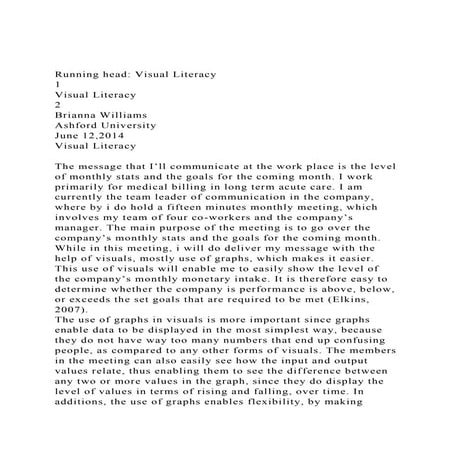 Running head: Visual Literacy
1
Visual Literacy
2
Brianna Williams
Ashford University
June 12,2014
Visual Literacy

The message that I'll communicate at the work place is the level of monthly stats and the goals for the coming month. I work primarily for medical billing in long term acute care. I am currently the team leader of communication in the company, where by i do hold a fifteen minutes monthly meeting, which involves my team of four co-workers and the company's manager. The main purpose of the meeting is to go over the company's monthly stats and the goals for the coming month. While in this meeting, i will do deliver my message with the help of visuals, mostly use of graphs, which makes it easier. This use of visuals will enable me to easily show the level of the company's monthly monetary intake. It is therefore easy to determine whether the company is performance is above, below, or exceeds the set goals that are required to be met (Elkins, 2007).
The use of graphs in visuals is more important since graphs enable data to be displayed in the most simplest way, because they do not have way too many numbers that end up confusing people, as compared to any other forms of visuals. The members in the meeting can also easily see how the input and output values relate, thus enabling them to see the difference between any two or more values in the graph, since they do display the level of values in terms of rising and falling, over time. In additions, the use of graphs enables flexibility, by making